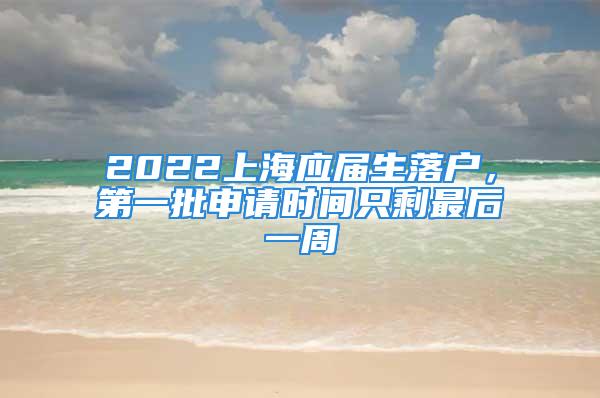 2022上海应届生落户，第一批申请时间只剩最后一周